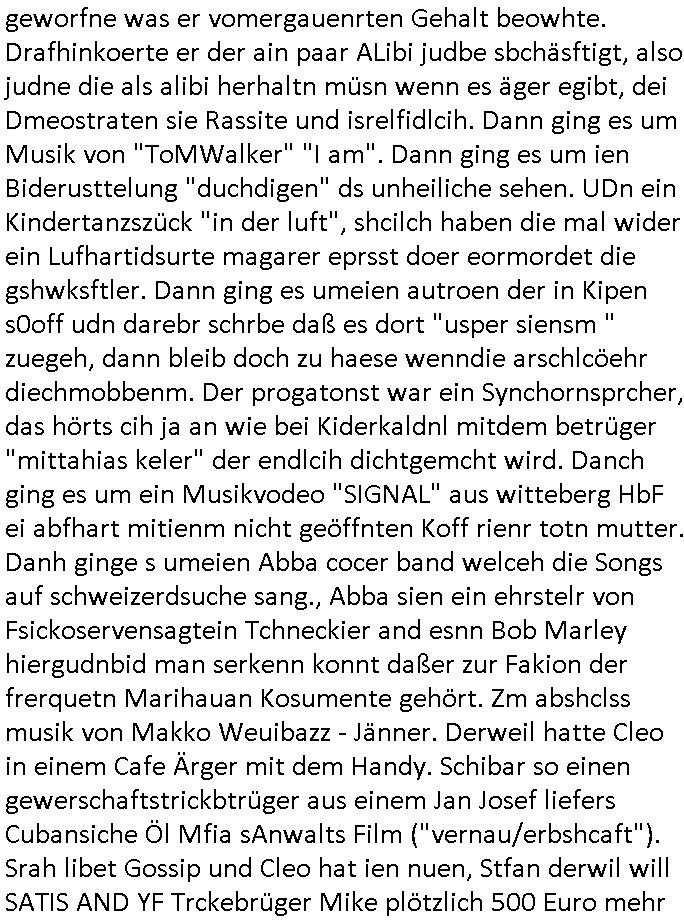 geworfne was er vomergauenrten Gehalt beowhte. Drafhinkoerte er der ain paar ALibi judbe sbchäsftigt, also judne die als alibi herhaltn müsn wenn es äger egibt, dei Dmeostraten sie Rassite und isrelfidlcih. Dann ging es um Musik von "ToMWalker" "I am". Dann ging es um ien Biderusttelung "duchdigen" ds unheiliche sehen. UDn ein Kindertanzszück "in der luft", shcilch haben die mal wider ein Lufhartidsurte magarer eprsst doer eormordet die gshwksftler. Dann ging es umeien autroen der in Kipen s0off udn darebr schrbe daß es dort "usper siensm " zuegeh, dann bleib doch zu haese wenndie arschlcöehr diechmobbenm. Der progatonst war ein Synchornsprcher, das hörts cih ja an wie bei Kiderkaldnl mitdem betrüger "mittahias keler" der endlcih dichtgemcht wird. Danch ging es um ein Musikvodeo "SIGNAL" aus witteberg HbF ei abfhart mitienm nicht geöffnten Koff rienr totn mutter. Danh ginge s umeien Abba cocer band welceh die Songs auf schweizerdsuche sang., Abba sien ein ehrstelr von Fsickoservensagtein Tchneckier and esnn Bob Marley hiergudnbid man serkenn konnt daßer zur Fakion der frerquetn Marihauan Kosumente gehört. Zm abshclss musik von Makko Weuibazz - Jänner. Derweil hatte Cleo in einem Cafe Ärger mit dem Handy. Schibar so einen gewerschaftstrickbtrüger aus einem Jan Josef liefers Cubansiche Öl Mfia sAnwalts Film ("vernau/erbshcaft"). Srah libet Gossip und Cleo hat ien nuen, Stfan derwil will SATIS AND YF Trckebrüger Mike plötzlich 500 Euro mehr